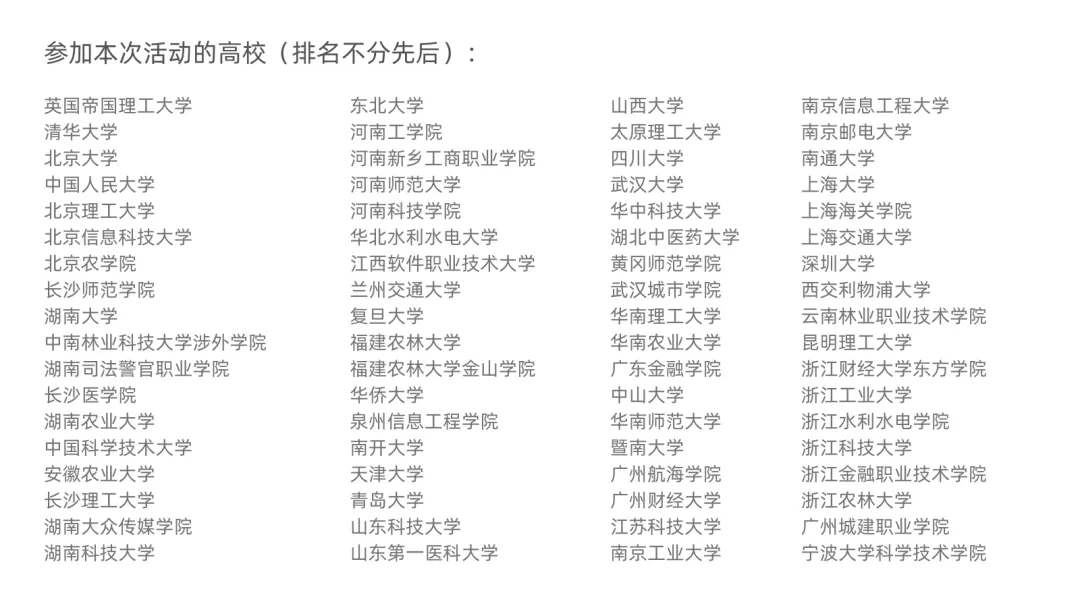 参加本次活动的高校（排名不分先后）：

英国帝国理工大学
清华大学
北京大学
中国人民大学
北京理工大学
北京信息科技大学
北京农学院
长沙师范学院
湖南大学
中南林业科技大学涉外学院
湖南司法警官职业学院
长沙医学院
湖南农业大学
中国科学技术大学
安徽农业大学
长沙理工大学
湖南大众传媒学院
湖南科技大学

东北大学
河南工学院
河南新乡工商职业学院
河南师范大学
河南科技学院
华北水利水电大学
江西软件职业技术大学
兰州交通大学
复旦大学
福建农林大学
福建农林大学金山学院
华侨大学
泉州信息工程学院
南开大学
天津大学
青岛大学
山东科技大学
山东第一医科大学

山西大学
太原理工大学
四川大学
武汉大学
华中科技大学
湖北中医药大学
黄冈师范学院
武汉城市学院
华南理工大学
华南农业大学
广东金融学院
中山大学
华南师范大学
暨南大学
广州航海学院
广州财经大学
江苏科技大学
南京工业大学

南京信息工程大学
南京邮电大学
南通大学
上海大学
上海海关学院
上海交通大学
深圳大学
西交利物浦大学
云南林业职业技术学院
昆明理工大学
浙江财经大学东方学院
浙江工业大学
浙江水利水电学院
浙江科技大学
浙江金融职业技术学院
浙江农林大学
广州城建职业学院
宁波大学科学技术学院